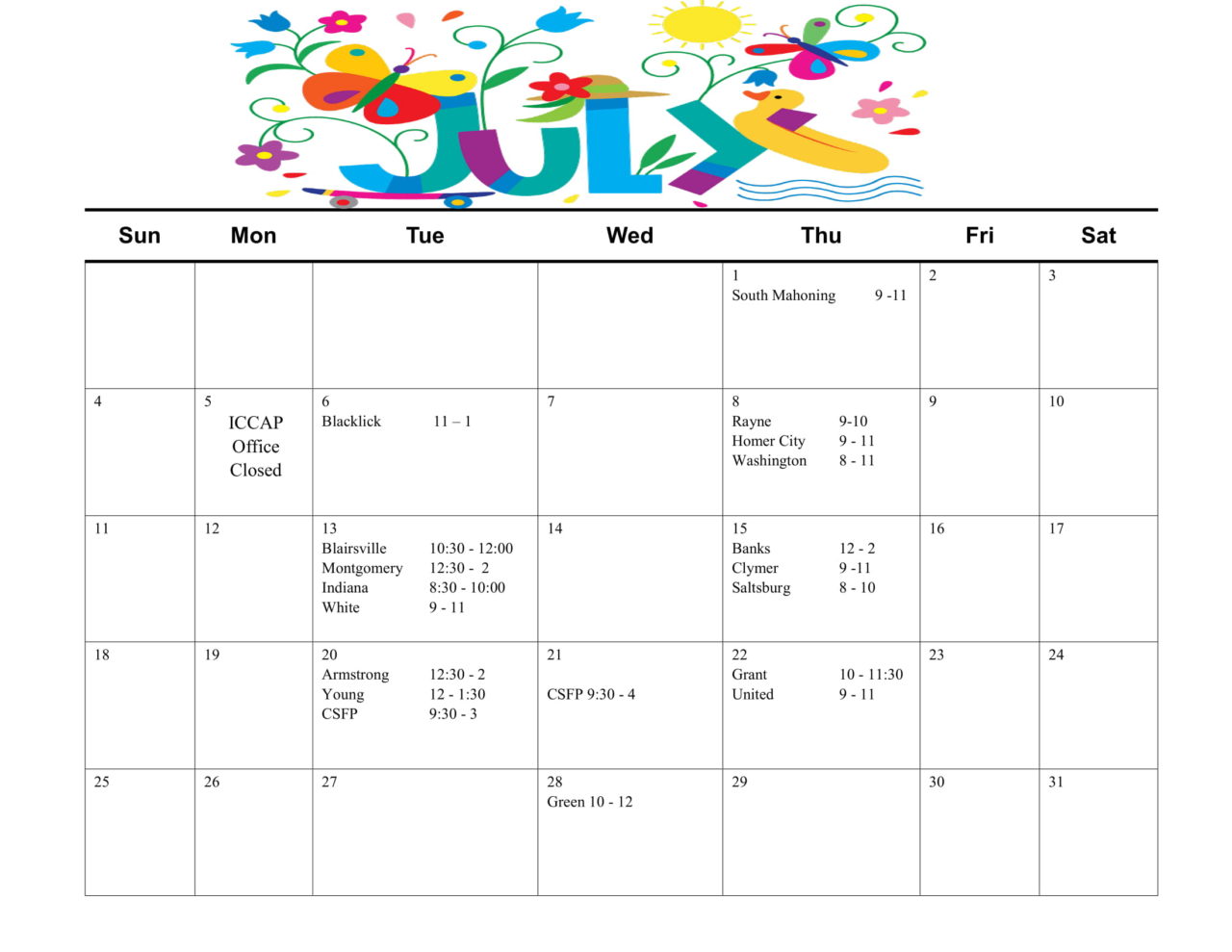 JULY

| Sun | Mon | Tue | Wed | Thu | Fri | Sat |
|---|---|---|---|---|---|---|
| | | | | 1 South Mahoning 9 -11 | 2 | 3 |
| 4 | 5 ICCAP Office Closed | 6 Blacklick 11 – 1 | 7 | 8 Rayne 9-10 Homer City 9 - 11 Washington 8 - 11 | 9 | 10 |
| 11 | 12 | 13 Blairsville 10:30 - 12:00 Montgomery 12:30 - 2 Indiana 8:30 - 10:00 White 9 - 11 | 14 | 15 Banks 12 - 2 Clymer 9 -11 Saltsburg 8 - 10 | 16 | 17 |
| 18 | 19 | 20 Armstrong 12:30 - 2 Young 12 - 1:30 CSFP 9:30 - 3 | 21 CSFP 9:30 - 4 | 22 Grant 10 - 11:30 United 9 - 11 | 23 | 24 |
| 25 | 26 | 27 | 28 Green 10 - 12 | 29 | 30 | 31 |